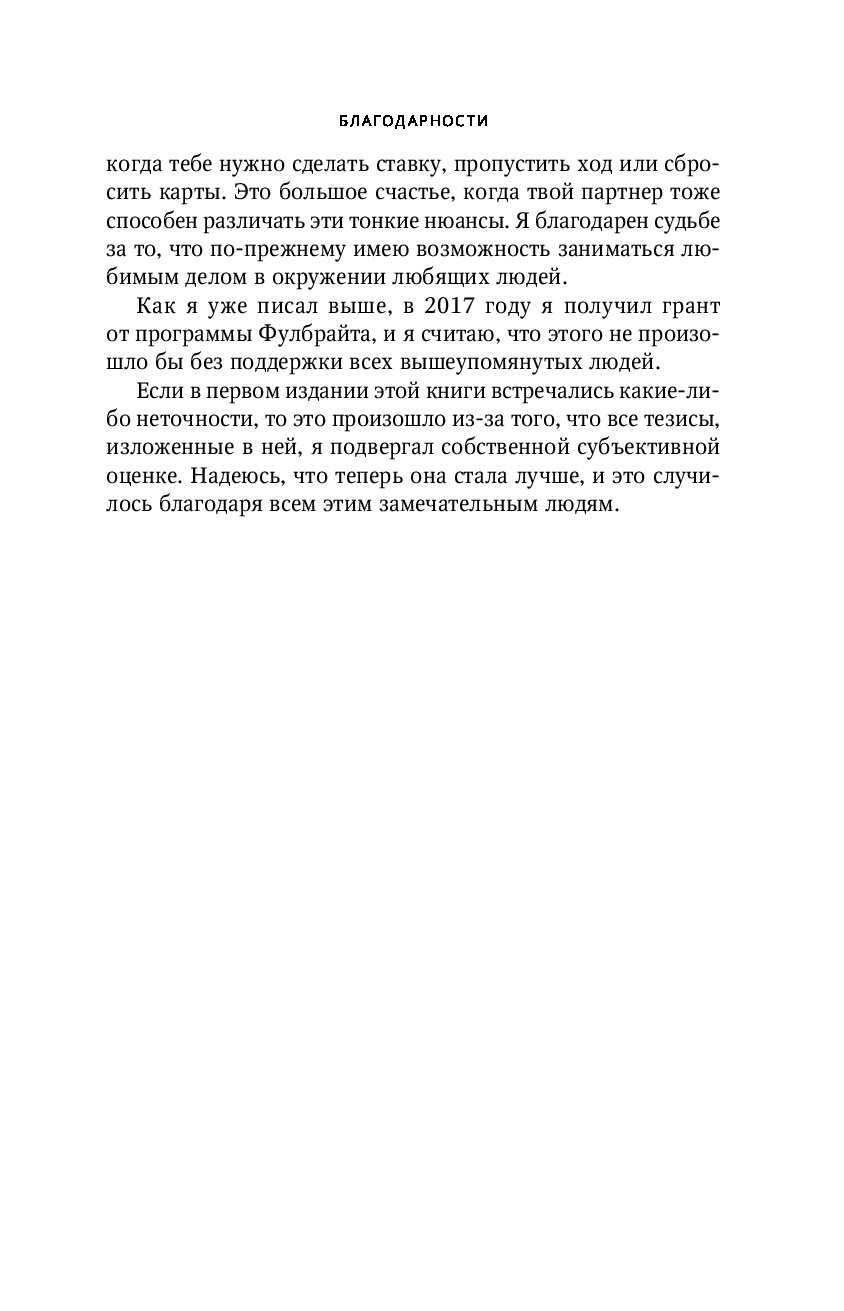 БЛАГОДАРНОСТИ

когда тебе нужно сделать ставку, пропустить ход или сбросить карты. Это большое счастье, когда твой партнер тоже способен различать эти тонкие нюансы. Я благодарен судьбе за то, что по-прежнему имею возможность заниматься любимым делом в окружении любящих людей.

Как я уже писал выше, в 2017 году я получил грант от программы Фулбрайта, и я считаю, что этого не произошло бы без поддержки всех вышеупомянутых людей.

Если в первом издании этой книги встречались какие-либо неточности, то это произошло из-за того, что все тезисы, изложенные в ней, я подвергал собственной субъективной оценке. Надеюсь, что теперь она стала лучше, и это случилось благодаря всем этим замечательным людям.